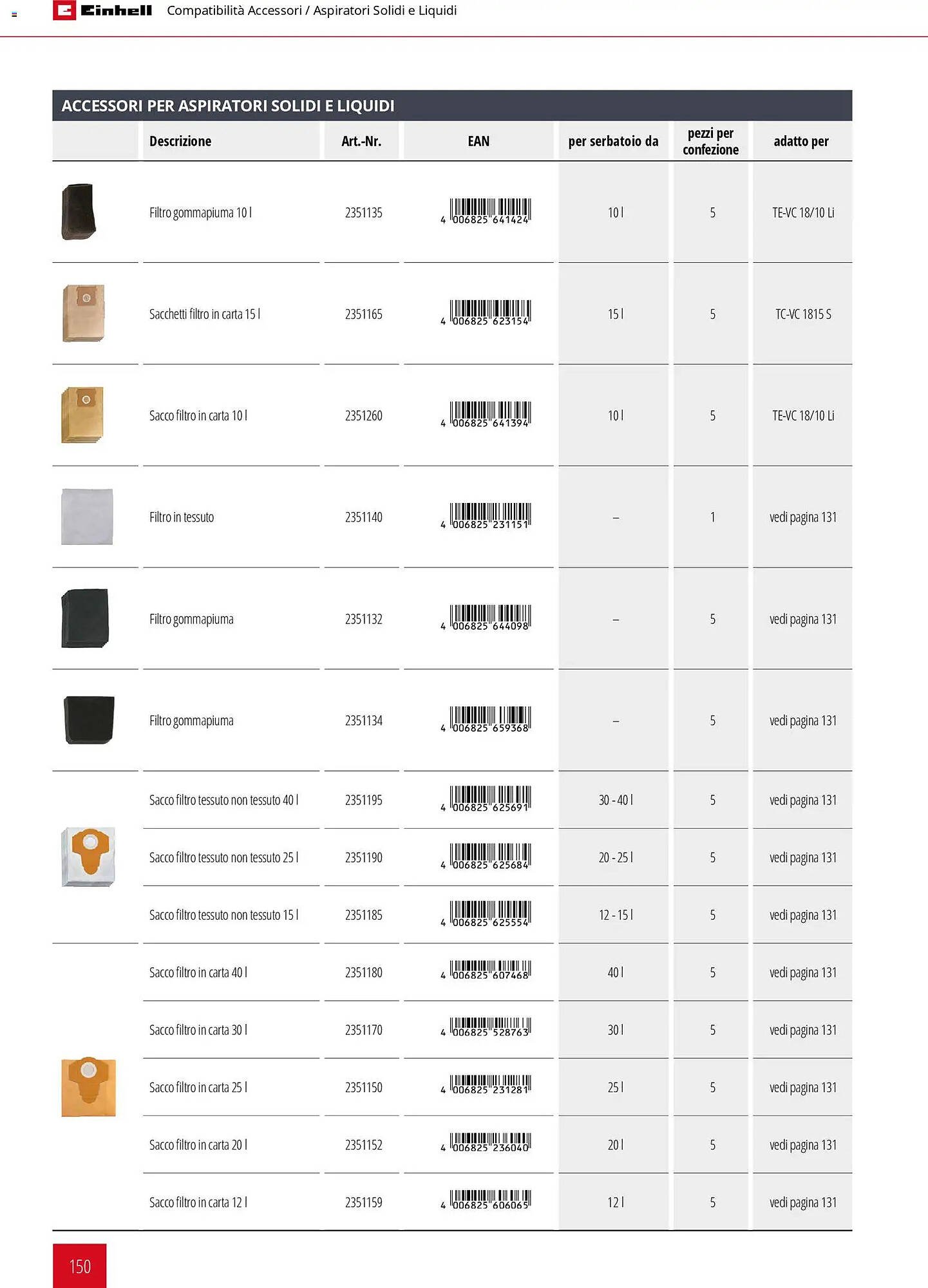 Einhell Compatibilità Accessori / Aspiratori Solidi e Liquidi

ACCESSORI PER ASPIRATORI SOLIDI E LIQUIDI

| | Descrizione | Art.-Nr. | EAN | per serbatoio da | pezzi per confezione | adatto per |
|---|---|---|---|---|---|---|
| | Filtro gommapiuma 10 l | 2351135 | 4 006825 641424 | 10 l | 5 | TE-VC 18/10 Li |
| | Sacchetti filtro in carta 15 l | 2351165 | 4 006825 623154 | 15 l | 5 | TC-VC 1815 S |
| | Sacco filtro in carta 10 l | 2351260 | 4 006825 641394 | 10 l | 5 | TE-VC 18/10 Li |
| | Filtro in tessuto | 2351140 | 4 006825 231151 | – | 1 | vedi pagina 131 |
| | Filtro gommapiuma | 2351132 | 4 006825 644098 | – | 5 | vedi pagina 131 |
| | Filtro gommapiuma | 2351134 | 4 006825 659368 | – | 5 | vedi pagina 131 |
| | Sacco filtro tessuto non tessuto 40 l | 2351195 | 4 006825 625691 | 30 - 40 l | 5 | vedi pagina 131 |
| | Sacco filtro tessuto non tessuto 25 l | 2351190 | 4 006825 625684 | 20 - 25 l | 5 | vedi pagina 131 |
| | Sacco filtro tessuto non tessuto 15 l | 2351185 | 4 006825 625554 | 12 - 15 l | 5 | vedi pagina 131 |
| | Sacco filtro in carta 40 l | 2351180 | 4 006825 607468 | 40 l | 5 | vedi pagina 131 |
| | Sacco filtro in carta 30 l | 2351170 | 4 006825 528763 | 30 l | 5 | vedi pagina 131 |
| | Sacco filtro in carta 25 l | 2351150 | 4 006825 231281 | 25 l | 5 | vedi pagina 131 |
| | Sacco filtro in carta 20 l | 2351152 | 4 006825 236040 | 20 l | 5 | vedi pagina 131 |
| | Sacco filtro in carta 12 l | 2351159 | 4 006825 606065 | 12 l | 5 | vedi pagina 131 |

150